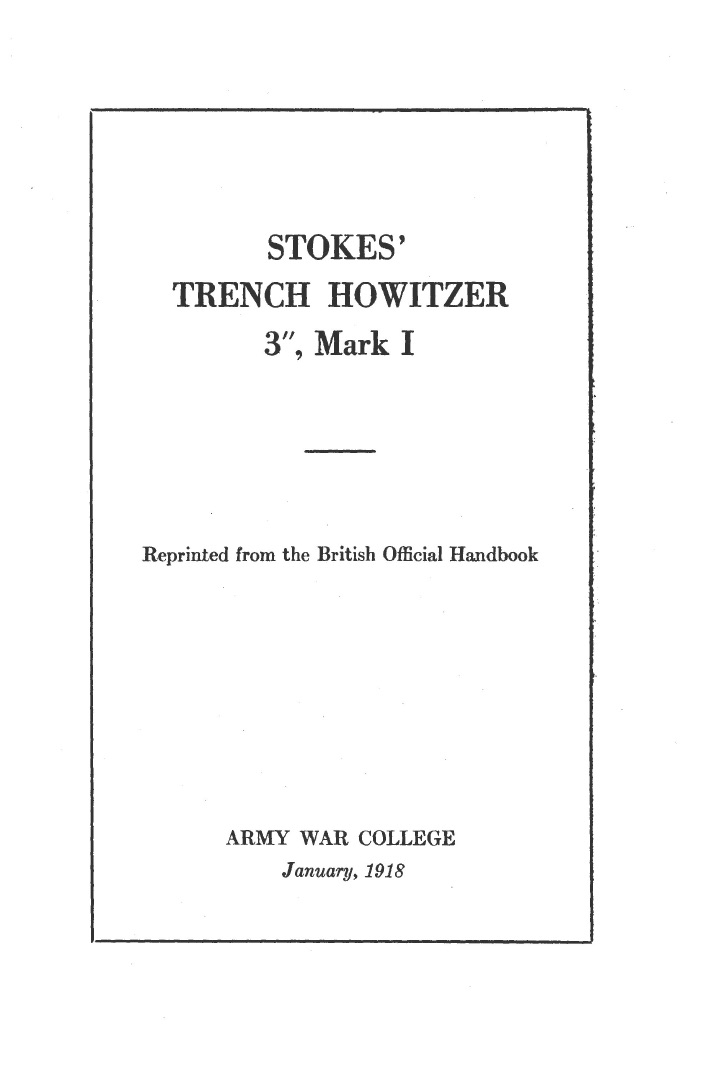 STOKES'
TRENCH HOWITZER
3", Mark I

Reprinted from the British Official Handbook

ARMY WAR COLLEGE
January, 1918